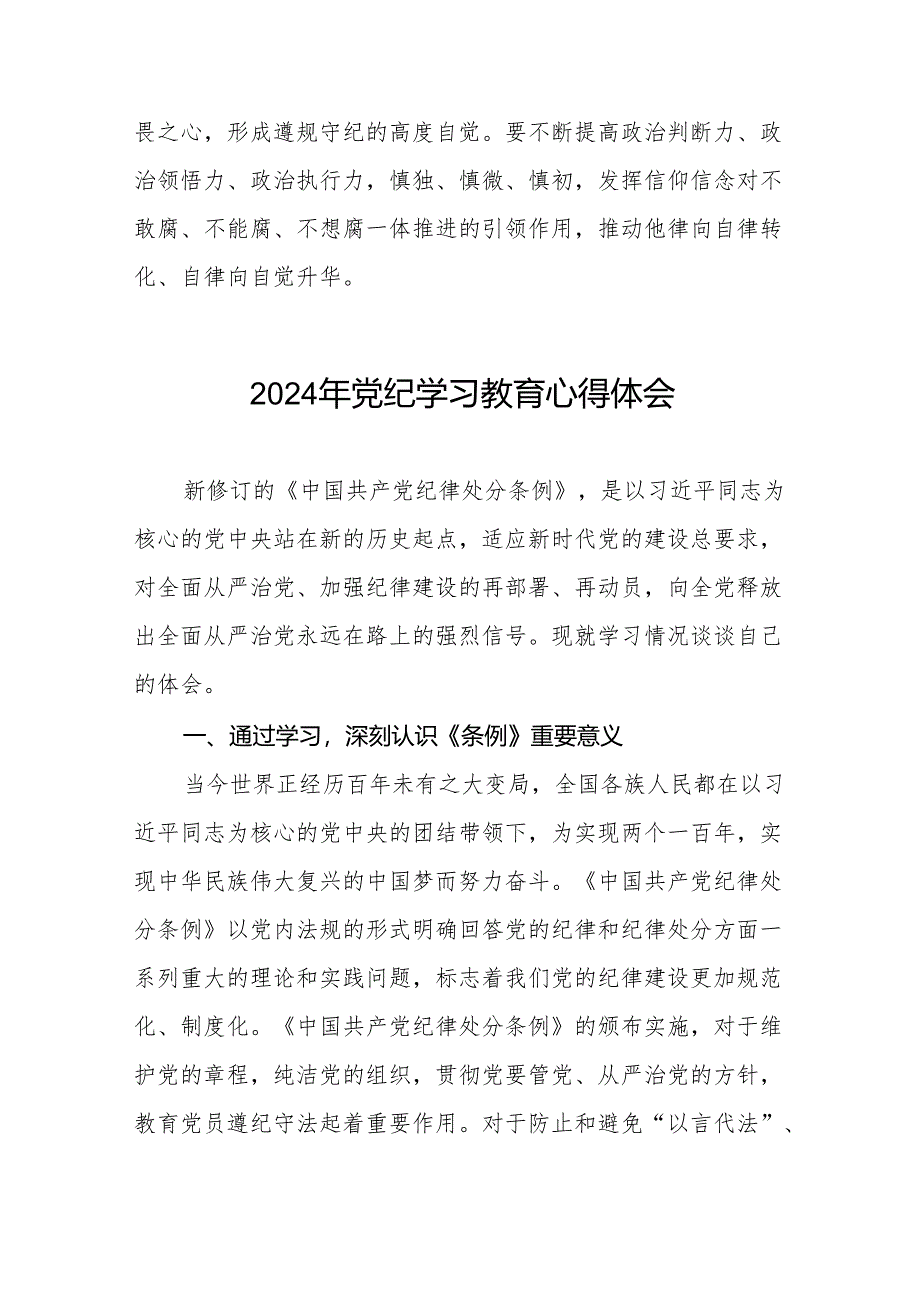 畏之心，形成遵规守纪的高度自觉。要不断提高政治判断力、政治领悟力、政治执行力，慎独、慎微、慎初，发挥信仰信念对不敢腐、不能腐、不想腐一体推进的引领作用，推动他律向自律转化、自律向自觉升华。

2024年党纪学习教育心得体会

新修订的《中国共产党纪律处分条例》，是以习近平同志为核心的党中央站在新的历史起点，适应新时代党的建设总要求，对全面从严治党、加强纪律建设的再部署、再动员，向全党释放出全面从严治党永远在路上的强烈信号。现就学习情况谈谈自己的体会。

一、通过学习，深刻认识《条例》重要意义

当今世界正经历百年未有之大变局，全国各族人民都在以习近平同志为核心的党中央的团结带领下，为实现两个一百年，实现中华民族伟大复兴的中国梦而努力奋斗。《中国共产党纪律处分条例》以党内法规的形式明确回答党的纪律和纪律处分方面一系列重大的理论和实践问题，标志着我们党的纪律建设更加规范化、制度化。《中国共产党纪律处分条例》的颁布实施，对于维护党的章程，纯洁党的组织，贯彻党要管党、从严治党的方针，教育党员遵纪守法起着重要作用。对于防止和避免“以言代法”、